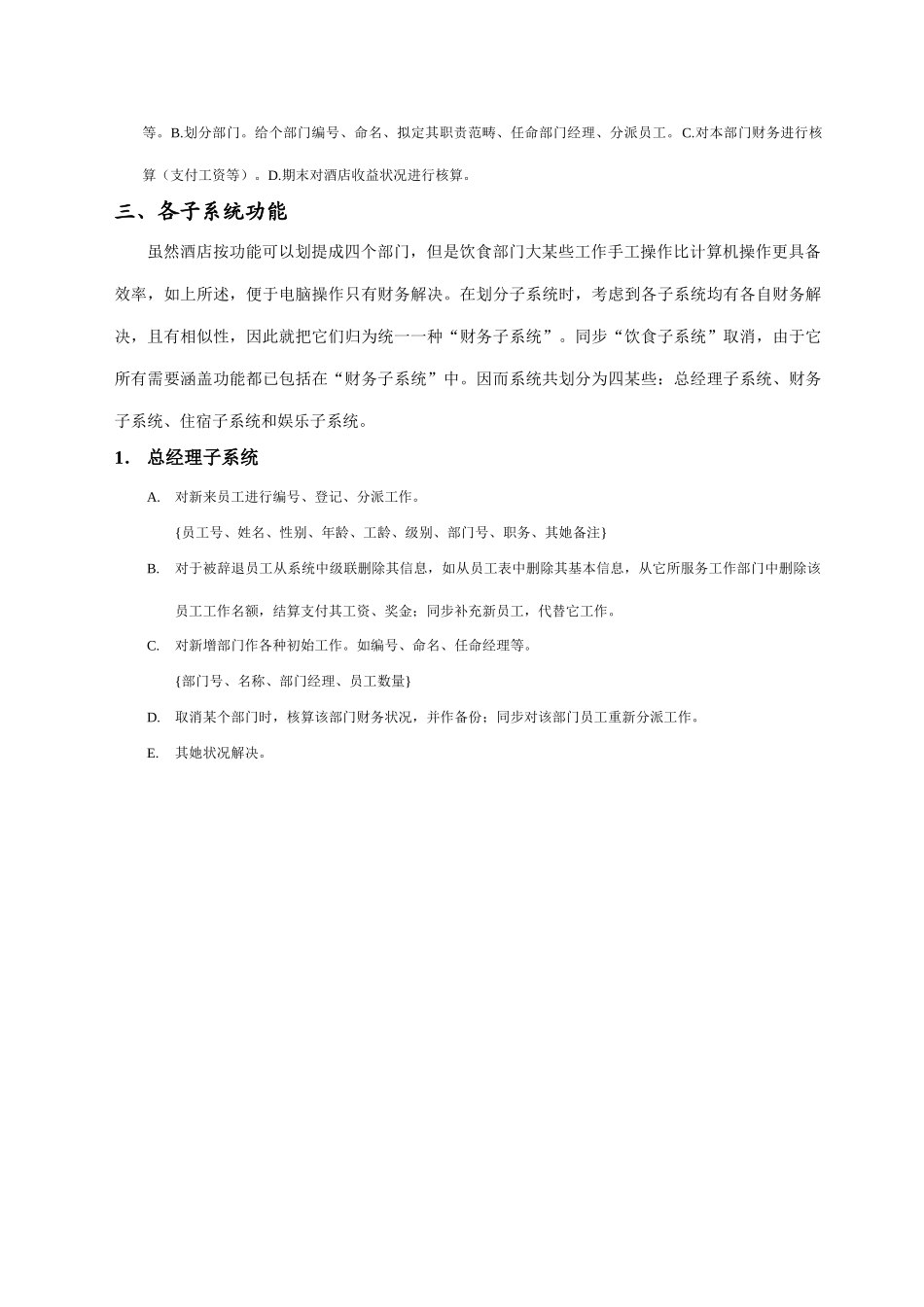 等。B.划分部门。给个部门编号、命名、拟定其职责范畴、任命部门经理、分派员工。C.对本部门财务进行核算（支付工资等）。D.期末对酒店收益状况进行核算。

三、各子系统功能

虽然酒店按功能可以划提成四个部门，但是饮食部门大某些工作手工操作比计算机操作更具备效率，如上所述，便于电脑操作只有财务解决。在划分子系统时，考虑到各子系统均有各自财务解决，且有相似性，因此就把它们归为统一一种“财务子系统”。同步“饮食子系统”取消，由于它所有需要涵盖功能都已包括在“财务子系统”中。因而系统共划分为四某些：总经理子系统、财务子系统、住宿子系统和娱乐子系统。

1. 总经理子系统

A. 对新来员工进行编号、登记、分派工作。

{员工号、姓名、性别、年龄、工龄、级别、部门号、职务、其她备注}

B. 对于被辞退员工从系统中级联删除其信息，如从员工表中删除其基本信息，从它所服务工作部门中删除该员工工作名额，结算支付其工资、奖金；同步补充新员工，代替它工作。

C. 对新增部门作各种初始工作。如编号、命名、任命经理等。

{部门号、名称、部门经理、员工数量}

D. 取消某个部门时，核算该部门财务状况，并作备份；同步对该部门员工重新分派工作。

E. 其她状况解决。